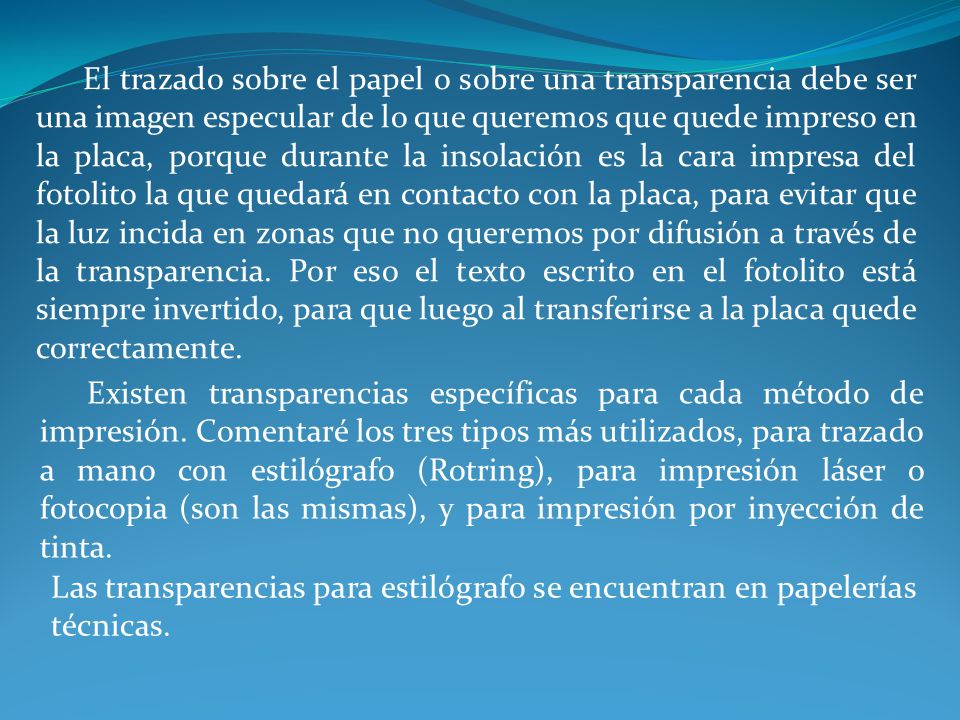 El trazado sobre el papel o sobre una transparencia debe ser una imagen especular de lo que queremos que quede impreso en la placa, porque durante la insolación es la cara impresa del fotolito la que quedará en contacto con la placa, para evitar que la luz incida en zonas que no queremos por difusión a través de la transparencia. Por eso el texto escrito en el fotolito está siempre invertido, para que luego al transferirse a la placa quede correctamente.

Existen transparencias específicas para cada método de impresión. Comentaré los tres tipos más utilizados, para trazado a mano con estilógrafo (Rotring), para impresión láser o fotocopia (son las mismas), y para impresión por inyección de tinta.

Las transparencias para estilógrafo se encuentran en papelerías técnicas.